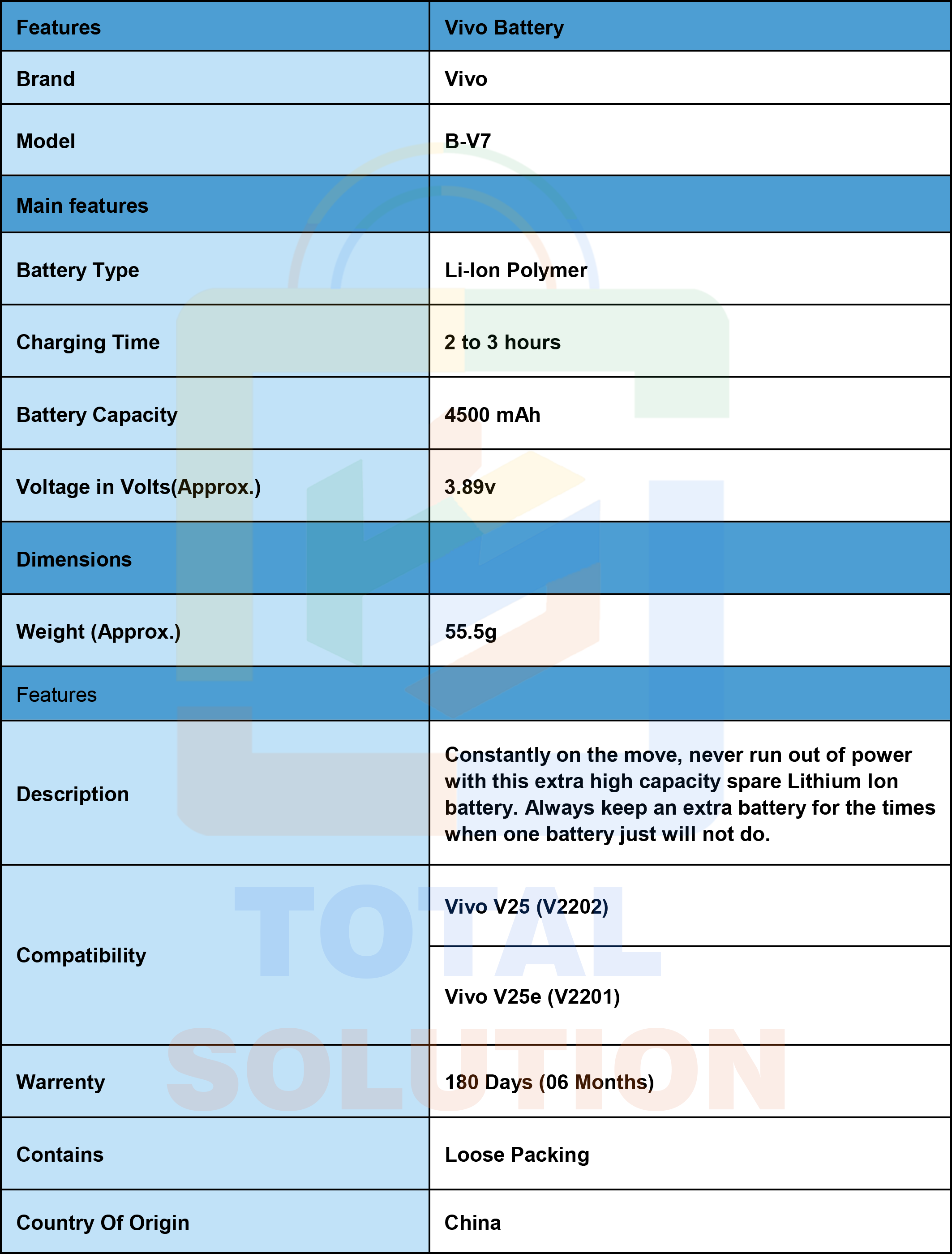 | Features | Vivo Battery |
|---|---|
| Brand | Vivo |
| Model | B-V7 |
| Main features | |
| Battery Type | Li-Ion Polymer |
| Charging Time | 2 to 3 hours |
| Battery Capacity | 4500 mAh |
| Voltage in Volts(Approx.) | 3.89v |
| Dimensions | |
| Weight (Approx.) | 55.5g |
| Features | |
| Description | Constantly on the move, never run out of power with this extra high capacity spare Lithium Ion battery. Always keep an extra battery for the times when one battery just will not do. |
| Compatibility | Vivo V25 (V2202) |
| | Vivo V25e (V2201) |
| Warrenty | 180 Days (06 Months) |
| Contains | Loose Packing |
| Country Of Origin | China |

TOTAL SOLUTION